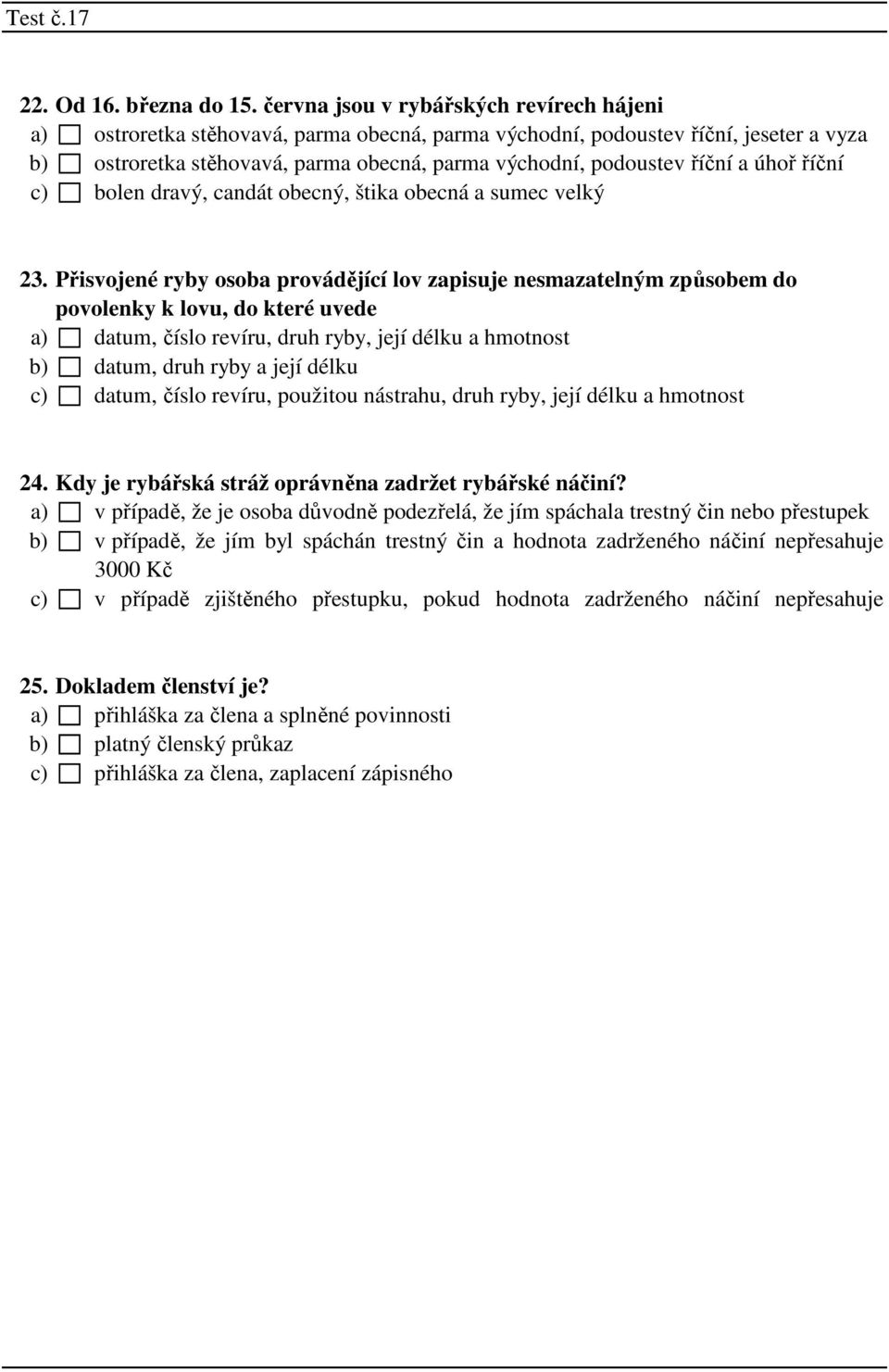 Test č.17

22. Od 16. března do 15. června jsou v rybářských revírech hájeni
a) ostroretka stěhovavá, parma obecná, parma východní, podoustev říční, jeseter a vyza
b) ostroretka stěhovavá, parma obecná, parma východní, podoustev říční a úhoř říční
c) bolen dravý, candát obecný, štika obecná a sumec velký

23. Přisvojené ryby osoba provádějící lov zapisuje nesmazatelným způsobem do povolenky k lovu, do které uvede
a) datum, číslo revíru, druh ryby, její délku a hmotnost
b) datum, druh ryby a její délku
c) datum, číslo revíru, použitou nástrahu, druh ryby, její délku a hmotnost

24. Kdy je rybářská stráž oprávněna zadržet rybářské náčiní?
a) v případě, že je osoba důvodně podezřelá, že jím spáchala trestný čin nebo přestupek
b) v případě, že jím byl spáchán trestný čin a hodnota zadrženého náčiní nepřesahuje 3000 Kč
c) v případě zjištěného přestupku, pokud hodnota zadrženého náčiní nepřesahuje

25. Dokladem členství je?
a) přihláška za člena a splněné povinnosti
b) platný členský průkaz
c) přihláška za člena, zaplacení zápisného